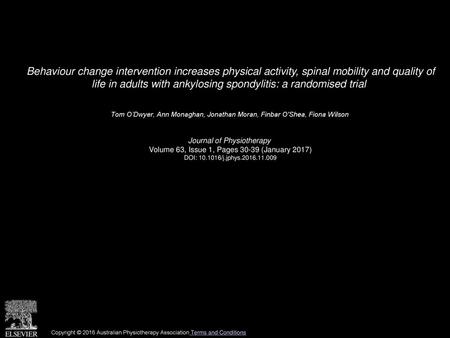 Behaviour change intervention increases physical activity, spinal mobility and quality of life in adults with ankylosing spondylitis: a randomised trial

Tom O'Dwyer, Ann Monaghan, Jonathan Moran, Finbar O'Shea, Fiona Wilson

Journal of Physiotherapy
Volume 63, Issue 1, Pages 30-39 (January 2017)
DOI: 10.1016/j.jphys.2016.11.009

ELSEVIER

Copyright © 2016 Australian Physiotherapy Association Terms and Conditions